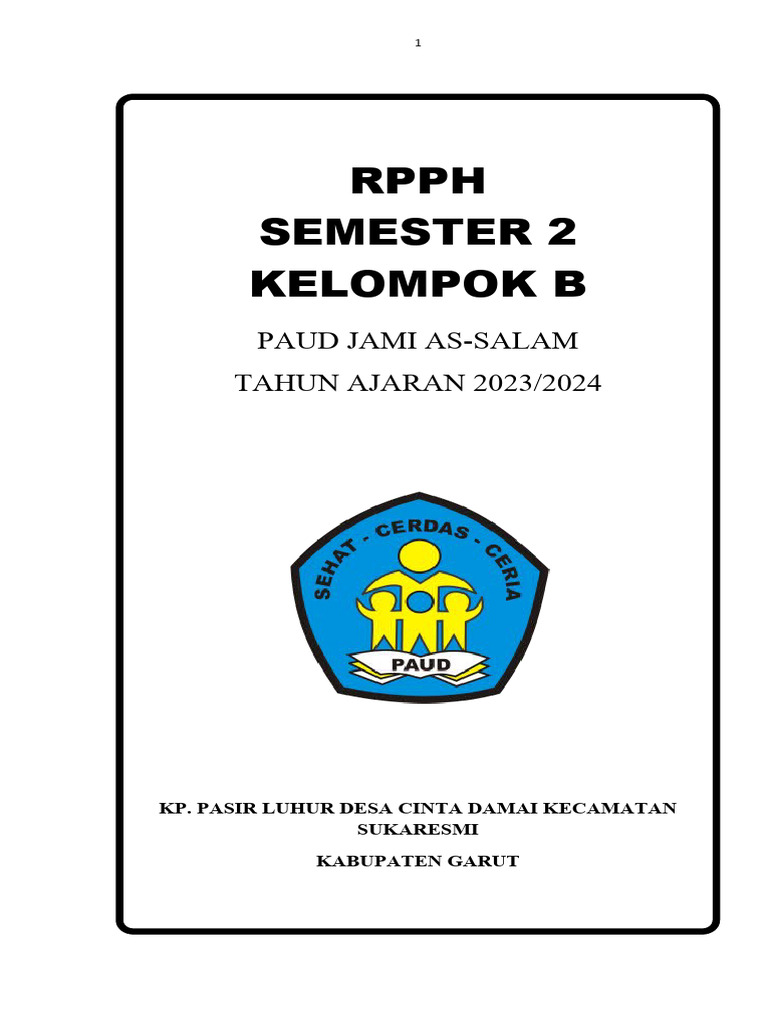 1

RPPH
SEMESTER 2
KELOMPOK B

PAUD JAMI AS-SALAM

TAHUN AJARAN 2023/2024

SEHAT - CERDAS - CERIA

PAUD

KP. PASIR LUHUR DESA CINTA DAMAI KECAMATAN SUKARESMI

KABUPATEN GARUT